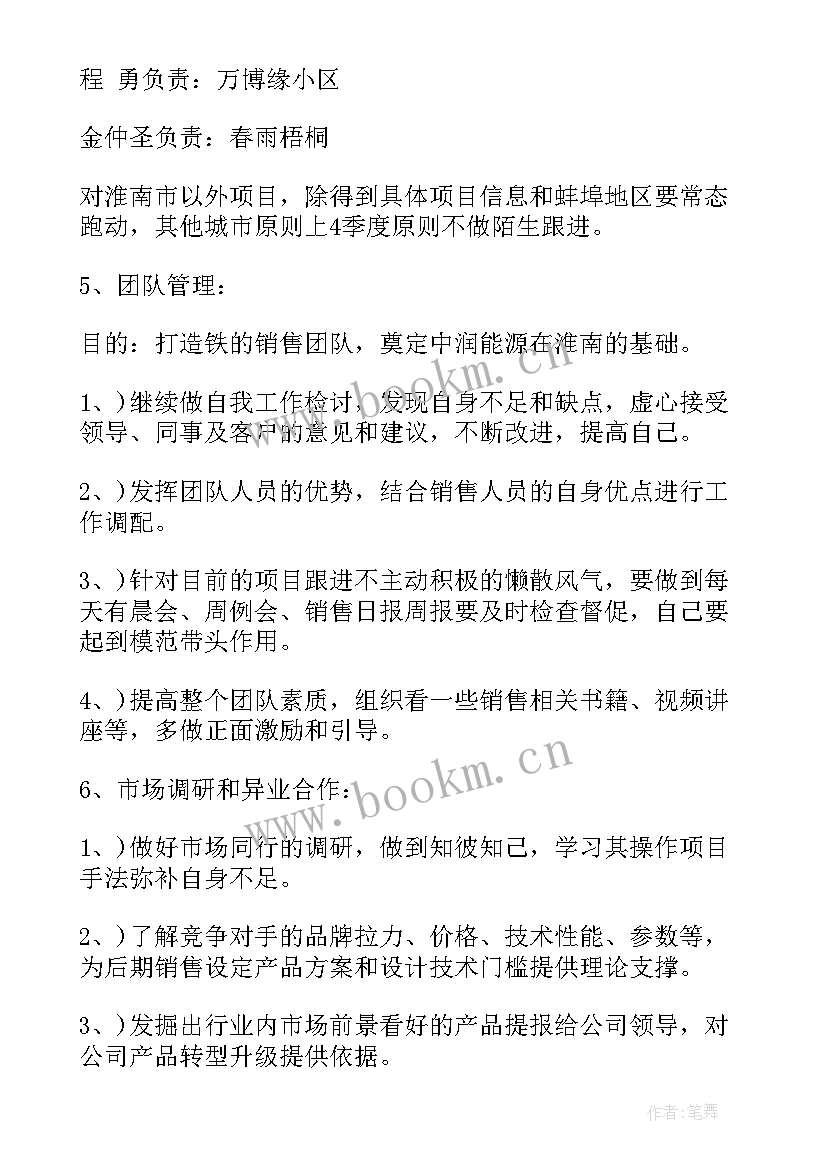 程 勇负责：万博缘小区

金仲圣负责：春雨梧桐

对淮南市以外项目，除得到具体项目信息和蚌埠地区要常态跑动，其他城市原则上4季度原则不做陌生跟进。

5、团队管理：

目的：打造铁的销售团队，奠定中润能源在淮南的基础。

1、)继续做自我工作检讨，发现自身不足和缺点，虚心接受领导、同事及客户的意见和建议，不断改进，提高自己。

2、)发挥团队人员的优势，结合销售人员的自身优点进行工作调配。

3、)针对目前的项目跟进不主动积极的懒散风气，要做到每天有晨会、周例会、销售日报周报要及时检查督促，自己要起到模范带头作用。

4、)提高整个团队素质，组织看一些销售相关书籍、视频讲座等，多做正面激励和引导。

6、市场调研和异业合作：

1、)做好市场同行的调研，做到知彼知己，学习其操作项目手法弥补自身不足。

2、)了解竞争对手的品牌拉力、价格、技术性能、参数等，为后期销售设定产品方案和设计技术门槛提供理论支撑。

3、)发掘出行业内市场前景看好的产品提报给公司领导，对公司产品转型升级提供依据。

www.bookm.cn

www.bookm.cn

作者:笔舞